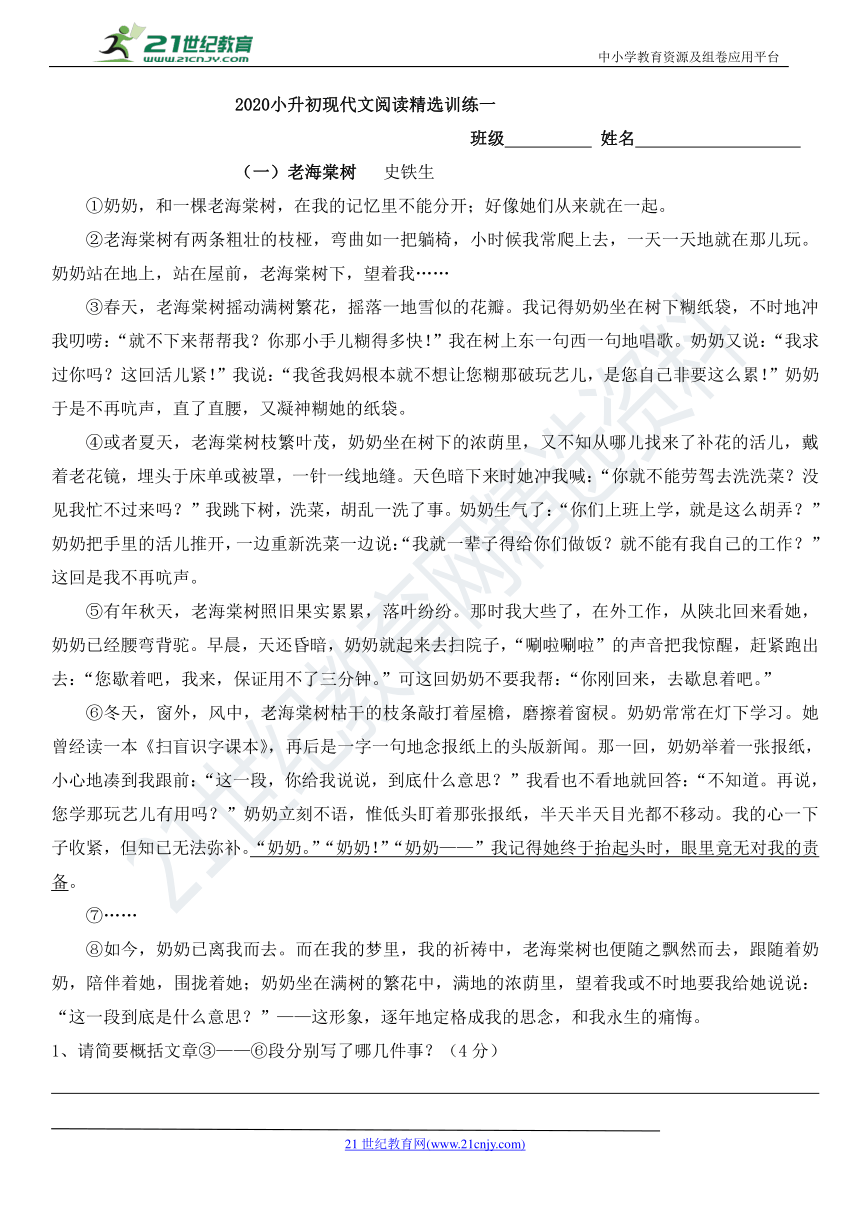 21世纪教育
www.21cnjy.com
中小学教育资源及组卷应用平台

2020小升初现代文阅读精选训练一

班级__________ 姓名__________________

（一）老海棠树　史铁生

①奶奶，和一棵老海棠树，在我的记忆里不能分开；好像她们从来就在一起。

②老海棠树有两条粗壮的枝桠，弯曲如一把躺椅，小时候我常爬上去，一天一天地就在那儿玩。奶奶站在地上，站在屋前，老海棠树下，望着我……

③春天，老海棠树摇动满树繁花，摇落一地雪似的花瓣。我记得奶奶坐在树下糊纸袋，不时地冲我叨唠：“就不下来帮帮我？你那小手儿糊得多快！”我在树上东一句西一句地唱歌。奶奶又说：“我求过你吗？这回活儿紧！”我说：“我爸我妈根本就不想让您糊那破玩艺儿，是您自己非要这么累！”奶奶于是不再吭声，直了直腰，又凝神糊她的纸袋。

④或者夏天，老海棠树枝繁叶茂，奶奶坐在树下的浓荫里，又不知从哪儿找来了补花的活儿，戴着老花镜，埋头于床单或被罩，一针一线地缝。天色暗下来时她冲我喊：“你就不能劳驾去洗洗菜？没见我忙不过来吗？”我跳下树，洗菜，胡乱一洗了事。奶奶生气了：“你们上班上学，就是这么胡弄？”奶奶把手里的活儿推开，一边重新洗菜一边说：“我就一辈子得给你们做饭？就不能有我自己的工作？”这回是我不再吭声。

⑤有年秋天，老海棠树照旧果实累累，落叶纷纷。那时我大些了，在外工作，从陕北回来看她，奶奶已经腰弯背驼。早晨，天还昏暗，奶奶就起来去扫院子，“唰啦唰啦”的声音把我惊醒，赶紧跑出去：“您歇着吧，我来，保证用不了三分钟。”可这回奶奶不要我帮：“你刚回来，去歇息着吧。”

⑥冬天，窗外，风中，老海棠树枯干的枝条敲打着屋檐，磨擦着窗棂。奶奶常常在灯下学习。她曾经读一本《扫盲识字课本》，再后是一字一句地念报纸上的头版新闻。那一回，奶奶举着一张报纸，小心地凑到我跟前：“这一段，你给我说说，到底什么意思？”我看也不看地就回答：“不知道。再说，您学那玩艺儿有用吗？”奶奶立刻不语，惟低头盯着那张报纸，半天半天目光都不移动。我的心一下子收紧，但知已无法弥补。“奶奶。”“奶奶！”“奶奶——”我记得她终于抬起头时，眼里竟无对我的责备。

⑦……

⑧如今，奶奶已离我而去。而在我的梦里，我的祈祷中，老海棠树也便随之飘然而去，跟随着奶奶，陪伴着她，围拢着她；奶奶坐在满树的繁花中，满地的浓荫里，望着我或不时地要我给她说说：“这一段到底是什么意思？”——这形象，逐年地定格成我的思念，和我永生的痛悔。

1、请简要概括文章③——⑥段分别写了哪几件事？（4分）

21世纪教育网(www.21cnjy.com)